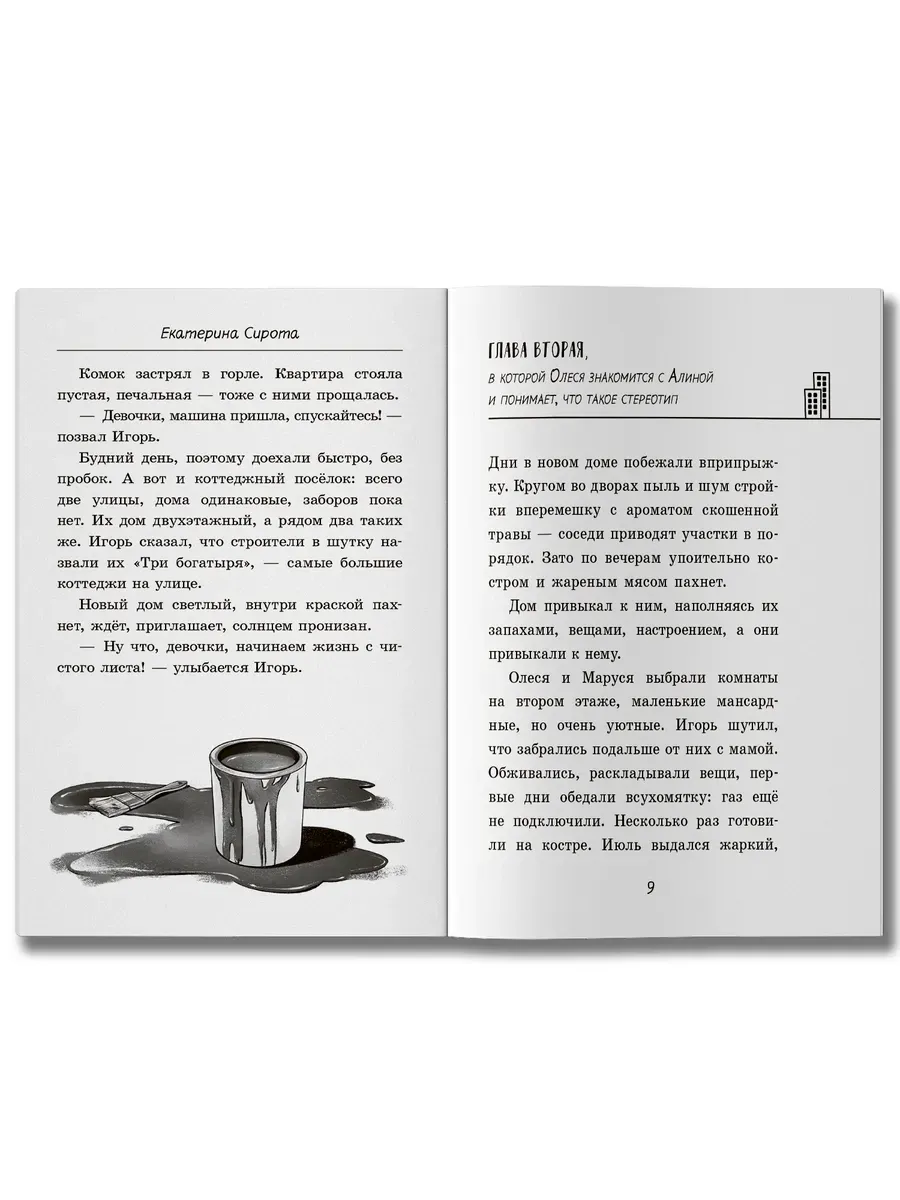 Екатерина Сирота

Комок застрял в горле. Квартира стояла пустая, печальная — тоже с ними прощалась.

— Девочки, машина пришла, спускайтесь! — позвал Игорь.

Будний день, поэтому доехали быстро, без пробок. А вот и коттеджный посёлок: всего две улицы, дома одинаковые, заборов пока нет. Их дом двухэтажный, а рядом два таких же. Игорь сказал, что строители в шутку назвали их «Три богатыря», — самые большие коттеджи на улице.

Новый дом светлый, внутри краской пахнет, ждёт, приглашает, солнцем пронизан.

— Ну что, девочки, начинаем жизнь с чистого листа! — улыбается Игорь.

ГЛАВА ВТОРАЯ,
в которой Олеся знакомится с Алиной
и понимает, что такое стереотип

Дни в новом доме побежали вприпрыжку. Кругом во дворах пыль и шум стройки вперемешку с ароматом скошенной травы — соседи приводят участки в порядок. Зато по вечерам упоительно костром и жареным мясом пахнет.

Дом привыкал к ним, наполняясь их запахами, вещами, настроением, а они привыкали к нему.

Олеся и Маруся выбрали комнаты на втором этаже, маленькие мансардные, но очень уютные. Игорь шутил, что забрались подальше от них с мамой. Обживались, раскладывали вещи, первые дни обедали всухомятку: газ ещё не подключили. Несколько раз готовили на костре. Июль выдался жаркий,

9